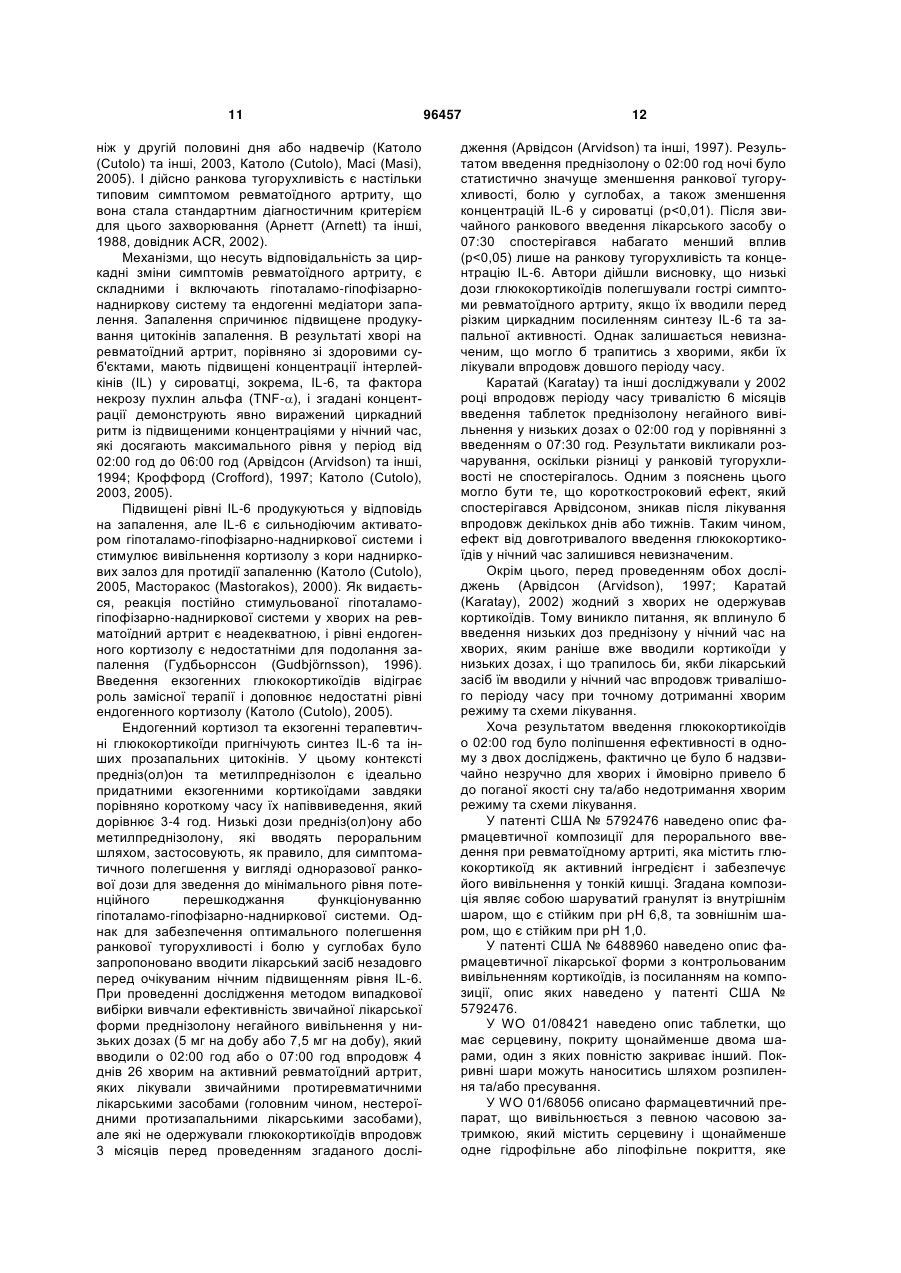 11 96457 12

ніж у другій половині дня або надвечір (Католо (Cutolo) та інші, 2003, Католо (Cutolo), Масі (Masi), 2005). І дійсно ранкова тугорухливість є настільки типовим симптомом ревматоїдного артриту, що вона стала стандартним діагностичним критерієм для цього захворювання (Арнетт (Arnett) та інші, 1988, довідник ACR, 2002).

Механізми, що несуть відповідальність за циркадні зміни симптомів ревматоїдного артриту, є складними і включають гіпоталамо-гіпофізарно-надниркову систему та ендогенні медіатори запалення. Запалення спричинює підвищене продукування цитокінів запалення. В результаті хворі на ревматоїдний артрит, порівняно зі здоровими суб'єктами, мають підвищені концентрації інтерлейкінів (IL) у сироватці, зокрема, IL-6, та фактора некрозу пухлин альфа (TNF-$\alpha$), і згадані концентрації демонструють явно виражений циркадний ритм із підвищеними концентраціями у нічний час, які досягають максимального рівня у період від 02:00 год до 06:00 год (Арвідсон (Arvidson) та інші, 1994; Кроффорд (Crofford), 1997; Католо (Cutolo), 2003, 2005).

Підвищені рівні IL-6 продукуються у відповідь на запалення, але IL-6 є сильнодіючим активатором гіпоталамо-гіпофізарно-надниркової системи і стимулює вивільнення кортизолу з кори надниркових залоз для протидії запаленню (Католо (Cutolo), 2005, Масторакос (Mastorakos), 2000). Як видається, реакція постійно стимульованої гіпоталамо-гіпофізарно-надниркової системи у хворих на ревматоїдний артрит є неадекватною, і рівні ендогенного кортизолу є недостатніми для подолання запалення (Гудбьорнссон (Gudbjörnsson), 1996). Введення екзогенних глюкокортикоїдів відіграє роль замісної терапії і доповнює недостатні рівні ендогенного кортизолу (Католо (Cutolo), 2005).

Ендогенний кортизол та екзогенні терапевтичні глюкокортикоїди пригнічують синтез IL-6 та інших прозапальних цитокінів. У цьому контексті предніз(ол)он та метилпреднізолон є ідеально придатними екзогенними кортикоїдами завдяки порівняно короткому часу їх напіввиведення, який дорівнює 3-4 год. Низькі дози предніз(ол)ону або метилпреднізолону, які вводять пероральним шляхом, застосовують, як правило, для симптоматичного полегшення у вигляді одноразової ранкової дози для зведення до мінімального рівня потенційного перешкоджання функціонуванню гіпоталамо-гіпофізарно-надниркової системи. Однак для забезпечення оптимального полегшення ранкової тугорухливості і болю у суглобах було запропоновано вводити лікарський засіб незадовго перед очікуваним нічним підвищенням рівня IL-6. При проведенні дослідження методом випадкової вибірки вивчали ефективність звичайної лікарської форми преднізолону негайного вивільнення у низьких дозах (5 мг на добу або 7,5 мг на добу), який вводили о 02:00 год або о 07:00 год впродовж 4 днів 26 хворим на активний ревматоїдний артрит, яких лікували звичайними протиревматичними лікарськими засобами (головним чином, нестероїдними протизапальними лікарськими засобами), але які не одержували глюкокортикоїдів впродовж 3 місяців перед проведенням згаданого дослідження (Арвідсон (Arvidson) та інші, 1997). Результатом введення преднізолону о 02:00 год ночі було статистично значуще зменшення ранкової тугорухливості, болю у суглобах, а також зменшення концентрацій IL-6 у сироватці (p<0,01). Після звичайного ранкового введення лікарського засобу о 07:30 спостерігався набагато менший вплив (p<0,05) лише на ранкову тугорухливість та концентрацію IL-6. Автори дійшли висновку, що низькі дози глюкокортикоїдів полегшували гострі симптоми ревматоїдного артриту, якщо їх вводили перед різким циркадним посиленням синтезу IL-6 та запальної активності. Однак залишається невизначеним, що могло б трапитись з хворими, якби їх лікували впродовж довшого періоду часу.

Каратай (Karatay) та інші досліджували у 2002 році впродовж періоду часу тривалістю 6 місяців введення таблеток преднізолону негайного вивільнення у низьких дозах о 02:00 год у порівнянні з введенням о 07:30 год. Результати викликали розчарування, оскільки різниці у ранковій тугорухливості не спостерігалось. Одним з пояснень цього могло бути те, що короткостроковий ефект, який спостерігався Арвідсоном, зникав після лікування впродовж декількох днів або тижнів. Таким чином, ефект від довготривалого введення глюкокортикоїдів у нічний час залишився невизначеним.

Окрім цього, перед проведенням обох досліджень (Арвідсон (Arvidson), 1997; Каратай (Karatay), 2002) жодний з хворих не одержував кортикоїдів. Тому виникло питання, як вплинуло б введення низьких доз преднізону у нічний час на хворих, яким раніше вже вводили кортикоїди у низьких дозах, і що трапилось би, якби лікарський засіб їм вводили у нічний час впродовж тривалішого періоду часу при точному дотриманні хворим режиму та схеми лікування.

Хоча результатом введення глюкокортикоїдів о 02:00 год було поліпшення ефективності в одному з двох досліджень, фактично це було б надзвичайно незручно для хворих і ймовірно привело б до поганої якості сну та/або недотримання хворим режиму та схеми лікування.

У патенті США № 5792476 наведено опис фармацевтичної композиції для перорального введення при ревматоїдному артриті, яка містить глюкокортикоїд як активний інгредієнт і забезпечує його вивільнення у тонкій кишці. Згадана композиція являє собою шаруватий гранулят із внутрішнім шаром, що є стійким при pH 6,8, та зовнішнім шаром, що є стійким при pH 1,0.

У патенті США № 6488960 наведено опис фармацевтичної лікарської форми з контрольованим вивільненням кортикоїдів, із посиланням на композиції, опис яких наведено у патенті США № 5792476.

У WO 01/08421 наведено опис таблетки, що має серцевину, покриту щонайменше двома шарами, один з яких повністю закриває інший. Покривні шари можуть наноситись шляхом розпилення та/або пресування.

У WO 01/68056 описано фармацевтичний препарат, що вивільнюється з певною часовою затримкою, який містить серцевину і щонайменше одне гідрофільне або ліпофільне покриття, яке